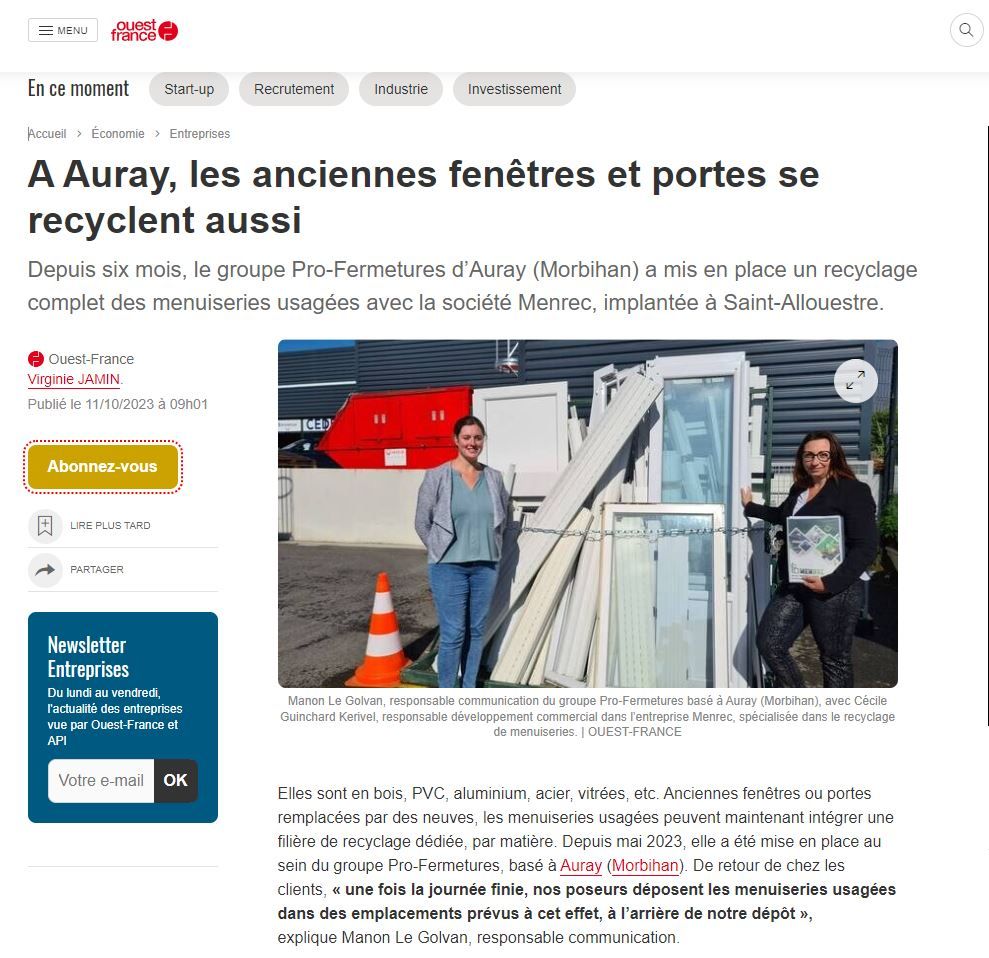 MENU ouest france

En ce moment Start-up Recrutement Industrie Investissement

Accueil › Économie › Entreprises

A Auray, les anciennes fenêtres et portes se recyclent aussi

Depuis six mois, le groupe Pro-Fermetures d'Auray (Morbihan) a mis en place un recyclage complet des menuiseries usagées avec la société Menrec, implantée à Saint-Allouestre.

Ouest-France
Virginie JAMIN.
Publié le 11/10/2023 à 09h01

Abonnez-vous

LIRE PLUS TARD

PARTAGER

Newsletter Entreprises
Du lundi au vendredi, l'actualité des entreprises vue par Ouest-France et API

Votre e-mail OK

Manon Le Golvan, responsable communication du groupe Pro-Fermetures basé à Auray (Morbihan), avec Cécile Guinchard Kerivel, responsable développement commercial dans l'entreprise Menrec, spécialisée dans le recyclage de menuiseries. | OUEST-FRANCE

Elles sont en bois, PVC, aluminium, acier, vitrées, etc. Anciennes fenêtres ou portes remplacées par des neuves, les menuiseries usagées peuvent maintenant intégrer une filière de recyclage dédiée, par matière. Depuis mai 2023, elle a été mise en place au sein du groupe Pro-Fermetures, basé à Auray (Morbihan). De retour de chez les clients, « une fois la journée finie, nos poseurs déposent les menuiseries usagées dans des emplacements prévus à cet effet, à l'arrière de notre dépôt », explique Manon Le Golvan, responsable communication.